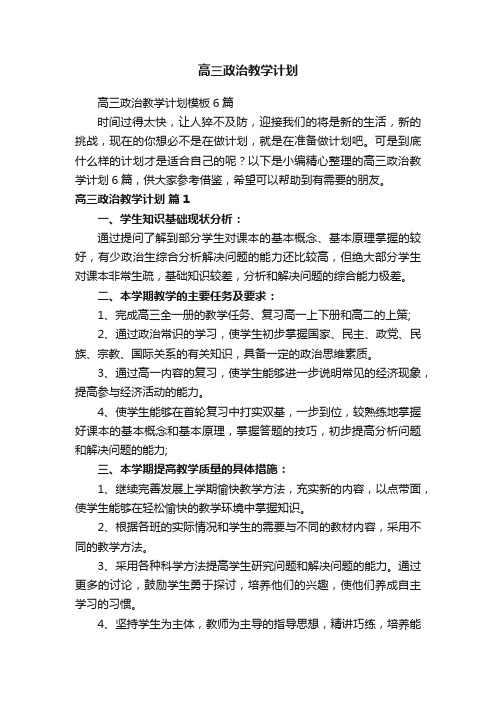 高三政治教学计划

高三政治教学计划模板6篇

时间过得太快，让人猝不及防，迎接我们的将是新的生活，新的挑战，现在的你想必不是在做计划，就是在准备做计划吧。可是到底什么样的计划才是适合自己的呢？以下是小编精心整理的高三政治教学计划6篇，供大家参考借鉴，希望可以帮助到有需要的朋友。

高三政治教学计划 篇1

一、学生知识基础现状分析：

通过提问了解到部分学生对课本的基本概念、基本原理掌握的较好，有少政治生综合分析解决问题的能力还比较高，但绝大部分学生对课本非常生疏，基础知识较差，分析和解决问题的综合能力极差。

二、本学期教学的主要任务及要求：

1、完成高三全一册的教学任务、复习高一上下册和高二的上策;

2、通过政治常识的学习，使学生初步掌握国家、民主、政党、民族、宗教、国际关系的有关知识，具备一定的政治思维素质。

3、通过高一内容的复习，使学生能够进一步说明常见的经济现象，提高参与经济活动的能力。

4、使学生能够在首轮复习中打实双基，一步到位，较熟练地掌握好课本的基本概念和基本原理，掌握答题的技巧，初步提高分析问题和解决问题的能力;

三、本学期提高教学质量的具体措施：

1、继续完善发展上学期愉快教学方法，充实新的内容，以点带面，使学生能够在轻松愉快的教学环境中掌握知识。

2、根据各班的实际情况和学生的需要与不同的教材内容，采用不同的教学方法。

3、采用各种科学方法提高学生研究问题和解决问题的能力。通过更多的讨论，鼓励学生勇于探讨，培养他们的兴趣，使他们养成自主学习的习惯。

4、坚持学生为主体，教师为主导的指导思想，精讲巧练，培养能